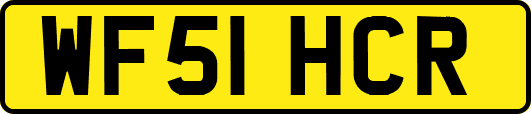 WF51 HCR